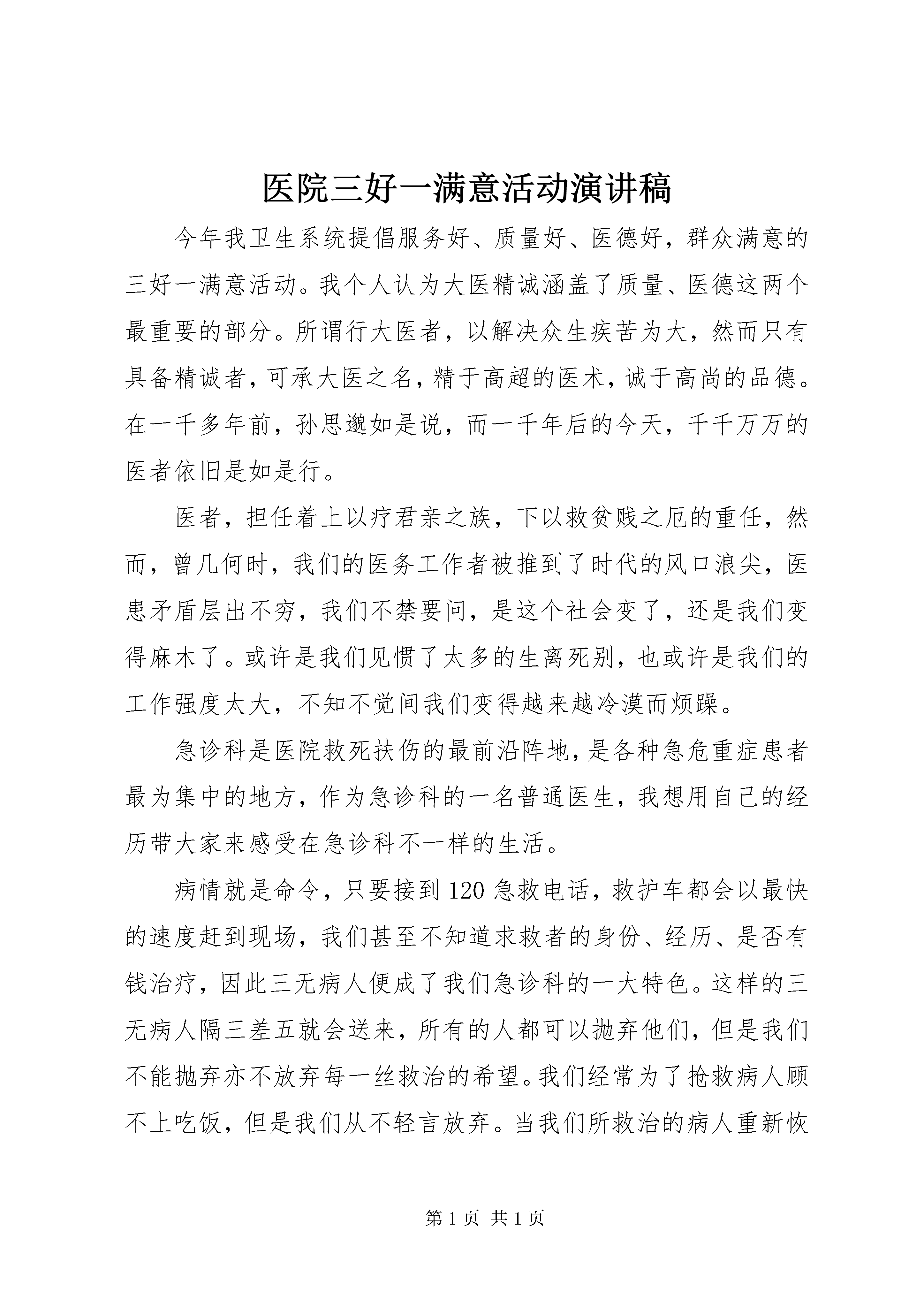 医院三好一满意活动演讲稿

今年我卫生系统提倡服务好、质量好、医德好，群众满意的三好一满意活动。我个人认为大医精诚涵盖了质量、医德这两个最重要的部分。所谓行大医者，以解决众生疾苦为大，然而只有具备精诚者，可承大医之名，精于高超的医术，诚于高尚的品德。在一千多年前，孙思邈如是说，而一千年后的今天，千千万万的医者依旧是如是行。

医者，担任着上以疗君亲之族，下以救贫贱之厄的重任，然而，曾几何时，我们的医务工作者被推到了时代的风口浪尖，医患矛盾层出不穷，我们不禁要问，是这个社会变了，还是我们变得麻木了。或许是我们见惯了太多的生离死别，也或许是我们的工作强度太大，不知不觉间我们变得越来越冷漠而烦躁。

急诊科是医院救死扶伤的最前沿阵地，是各种急危重症患者最为集中的地方，作为急诊科的一名普通医生，我想用自己的经历带大家来感受在急诊科不一样的生活。

病情就是命令，只要接到120急救电话，救护车都会以最快的速度赶到现场，我们甚至不知道求救者的身份、经历、是否有钱治疗，因此三无病人便成了我们急诊科的一大特色。这样的三无病人隔三差五就会送来，所有的人都可以抛弃他们，但是我们不能抛弃亦不放弃每一丝救治的希望。我们经常为了抢救病人顾不上吃饭，但是我们从不轻言放弃。当我们所救治的病人重新恢

第1页 共1页